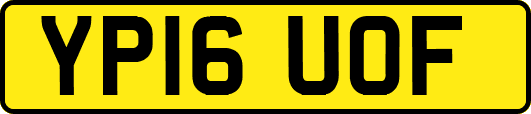 YP16 UOF